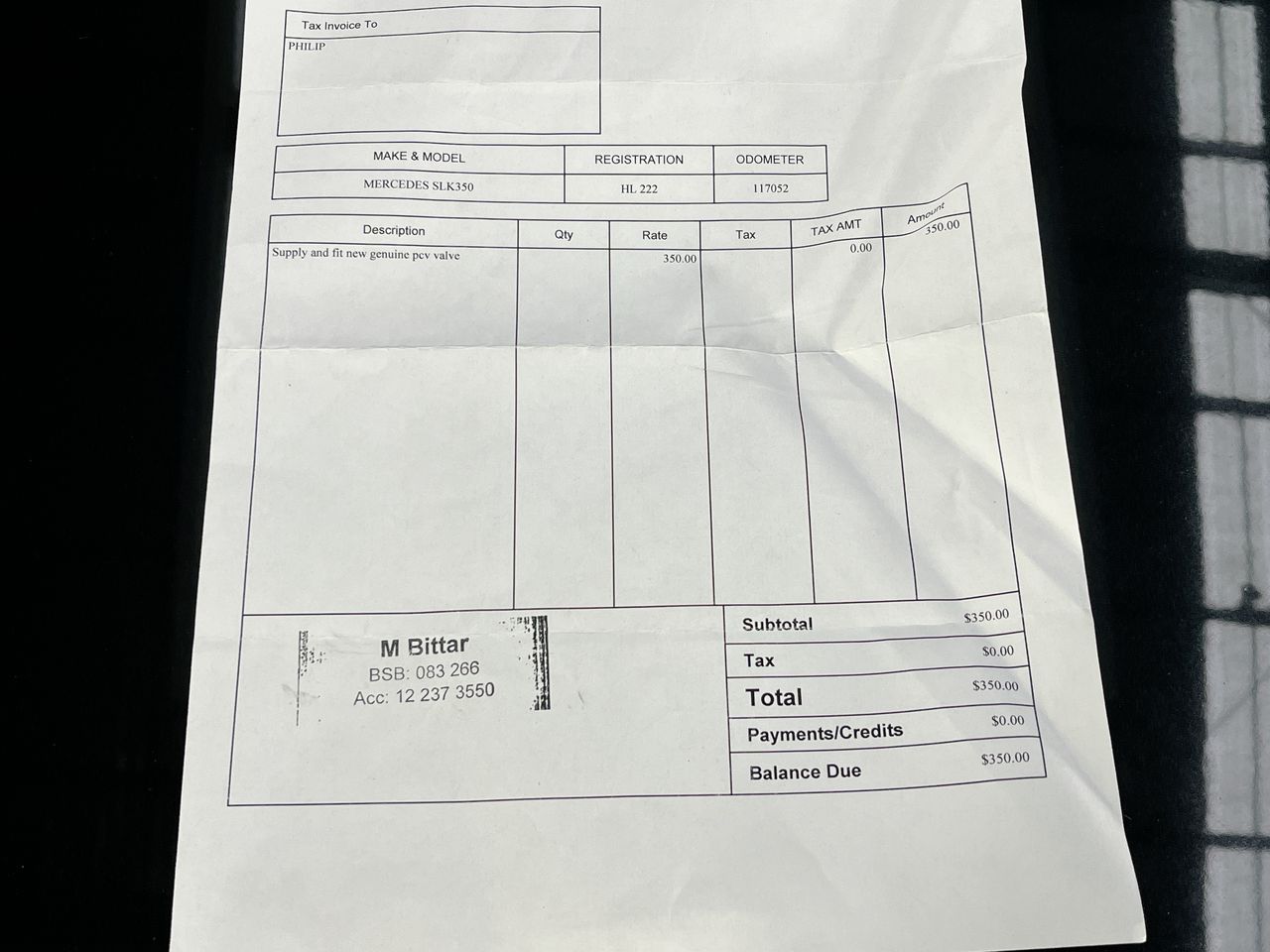 Tax Invoice To

PHILIP

| MAKE & MODEL | REGISTRATION | ODOMETER |
|---|---|---|
| MERCEDES SLK350 | HL 222 | 117052 |

| Description | Qty | Rate | Tax | TAX AMT | Amount |
|---|---|---|---|---|---|
| Supply and fit new genuine pcv valve | | 350.00 | | 0.00 | 350.00 |

M Bittar
BSB: 083 266
Acc: 12 237 3550

Subtotal $350.00
Tax $0.00
Total $350.00
Payments/Credits $0.00
Balance Due $350.00